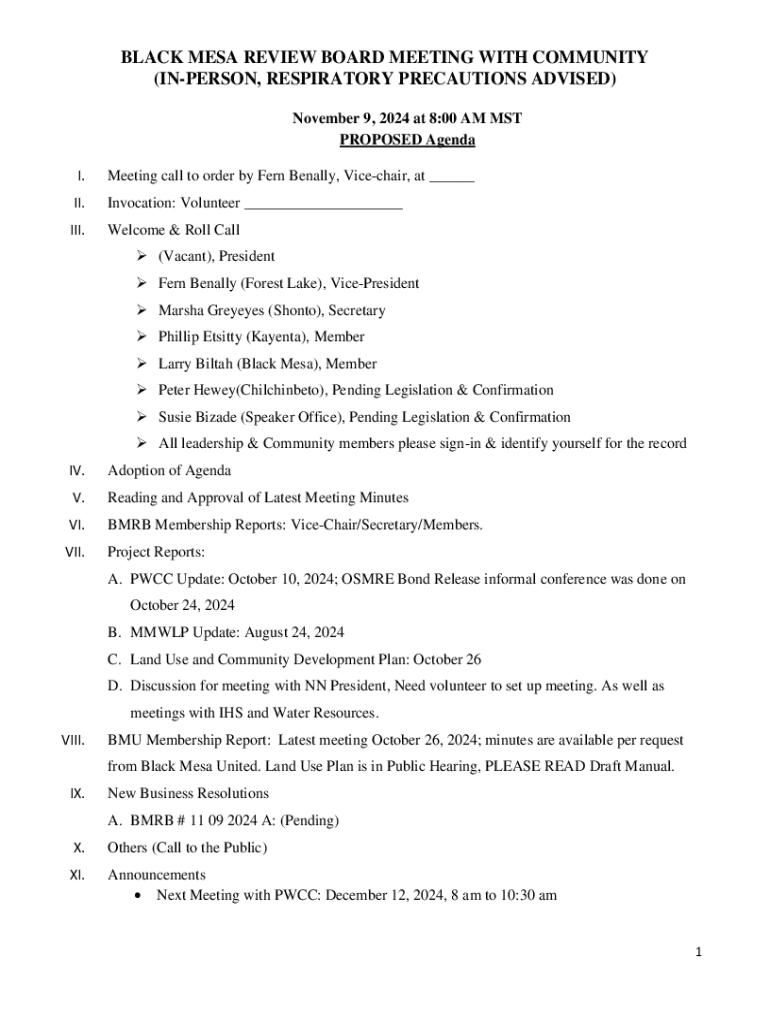 BLACK MESA REVIEW BOARD MEETING WITH COMMUNITY
(IN-PERSON, RESPIRATORY PRECAUTIONS ADVISED)

November 9, 2024 at 8:00 AM MST
PROPOSED Agenda

I. Meeting call to order by Fern Benally, Vice-chair, at ______

II. Invocation: Volunteer ____________________

III. Welcome & Roll Call

➢ (Vacant), President
➢ Fern Benally (Forest Lake), Vice-President
➢ Marsha Greyeyes (Shonto), Secretary
➢ Phillip Etsitty (Kayenta), Member
➢ Larry Biltah (Black Mesa), Member
➢ Peter Hewey(Chilchinbeto), Pending Legislation & Confirmation
➢ Susie Bizade (Speaker Office), Pending Legislation & Confirmation
➢ All leadership & Community members please sign-in & identify yourself for the record

IV. Adoption of Agenda

V. Reading and Approval of Latest Meeting Minutes

VI. BMRB Membership Reports: Vice-Chair/Secretary/Members.

VII. Project Reports:

A. PWCC Update: October 10, 2024; OSMRE Bond Release informal conference was done on October 24, 2024
B. MMWLP Update: August 24, 2024
C. Land Use and Community Development Plan: October 26
D. Discussion for meeting with NN President, Need volunteer to set up meeting. As well as meetings with IHS and Water Resources.

VIII. BMU Membership Report: Latest meeting October 26, 2024; minutes are available per request from Black Mesa United. Land Use Plan is in Public Hearing, PLEASE READ Draft Manual.

IX. New Business Resolutions

A. BMRB # 11 09 2024 A: (Pending)

X. Others (Call to the Public)

XI. Announcements

• Next Meeting with PWCC: December 12, 2024, 8 am to 10:30 am

1